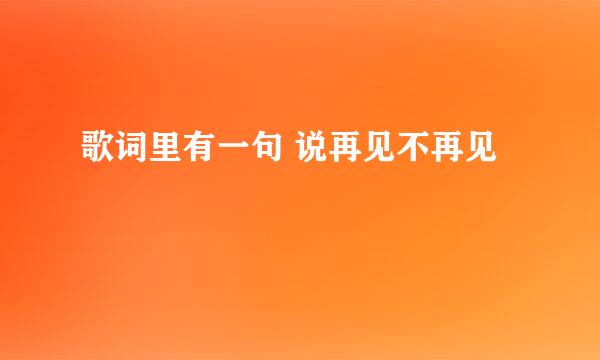 歌词里有一句 说再见不再见